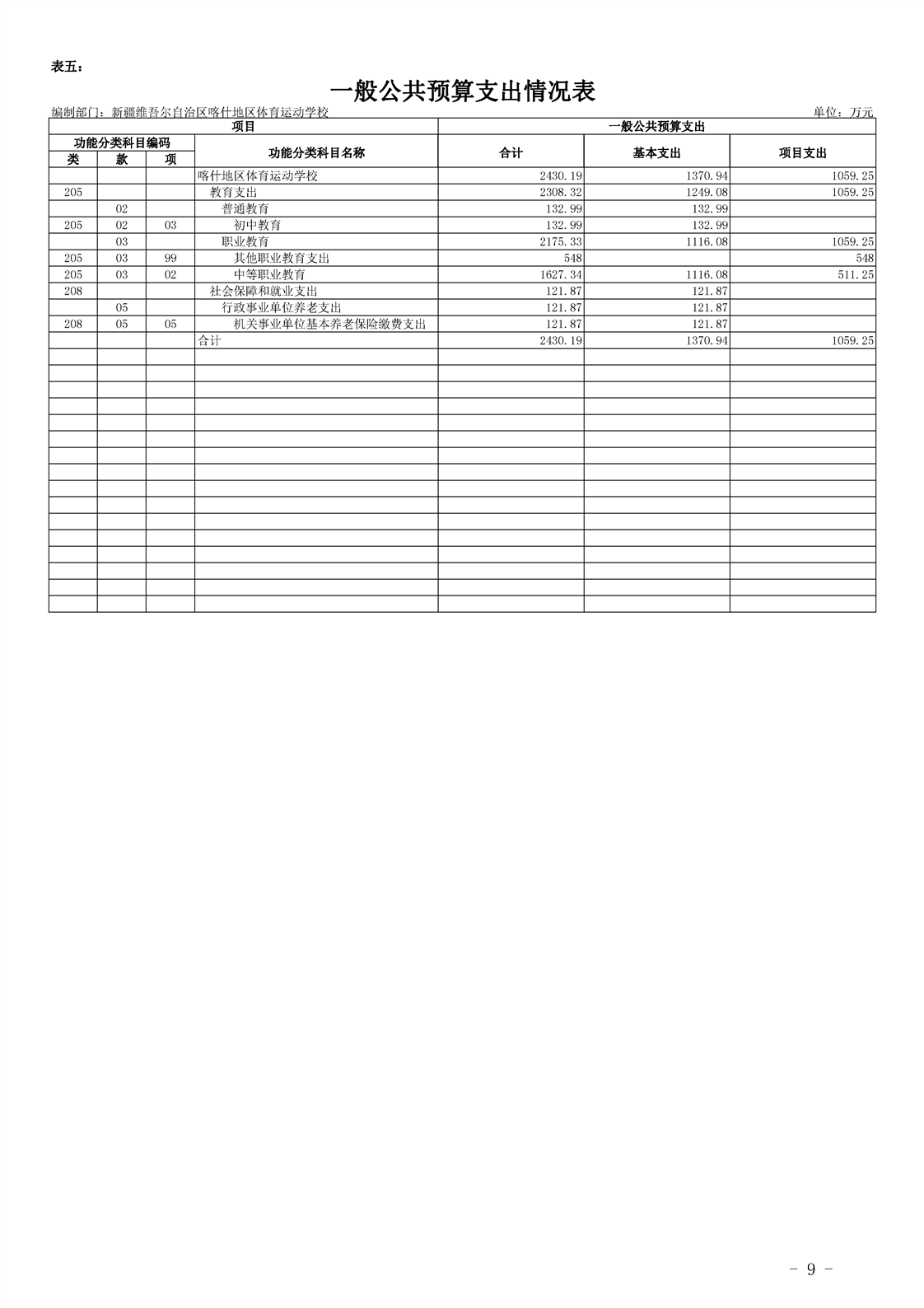 表五：

一般公共预算支出情况表

编制部门：新疆维吾尔自治区喀什地区体育运动学校

单位：万元

| 项目 | | | | 一般公共预算支出 | | |
|---|---|---|---|---|---|---|
| 功能分类科目编码 | | | 功能分类科目名称 | 合计 | 基本支出 | 项目支出 |
| 类 | 款 | 项 | | | | |
| | | | 喀什地区体育运动学校 | 2430.19 | 1370.94 | 1059.25 |
| 205 | | | 教育支出 | 2308.32 | 1249.08 | 1059.25 |
| | 02 | | 普通教育 | 132.99 | 132.99 | |
| 205 | 02 | 03 | 初中教育 | 132.99 | 132.99 | |
| | 03 | | 职业教育 | 2175.33 | 1116.08 | 1059.25 |
| 205 | 03 | 99 | 其他职业教育支出 | 548 | | 548 |
| 205 | 03 | 02 | 中等职业教育 | 1627.34 | 1116.08 | 511.25 |
| 208 | | | 社会保障和就业支出 | 121.87 | 121.87 | |
| | 05 | | 行政事业单位养老支出 | 121.87 | 121.87 | |
| 208 | 05 | 05 | 机关事业单位基本养老保险缴费支出 | 121.87 | 121.87 | |
| | | | 合计 | 2430.19 | 1370.94 | 1059.25 |

- 9 -